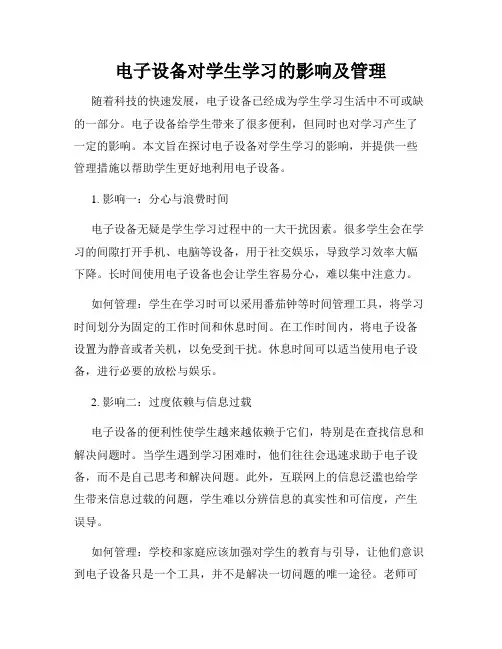 电子设备对学生学习的影响及管理

随着科技的快速发展，电子设备已经成为学生学习生活中不可或缺的一部分。电子设备给学生带来了很多便利，但同时也对学习产生了一定的影响。本文旨在探讨电子设备对学生学习的影响，并提供一些管理措施以帮助学生更好地利用电子设备。

1. 影响一：分心与浪费时间

电子设备无疑是学生学习过程中的一大干扰因素。很多学生会在学习的间隙打开手机、电脑等设备，用于社交娱乐，导致学习效率大幅下降。长时间使用电子设备也会让学生容易分心，难以集中注意力。

如何管理：学生在学习时可以采用番茄钟等时间管理工具，将学习时间划分为固定的工作时间和休息时间。在工作时间内，将电子设备设置为静音或者关机，以免受到干扰。休息时间可以适当使用电子设备，进行必要的放松与娱乐。

2. 影响二：过度依赖与信息过载

电子设备的便利性使学生越来越依赖于它们，特别是在查找信息和解决问题时。当学生遇到学习困难时，他们往往会迅速求助于电子设备，而不是自己思考和解决问题。此外，互联网上的信息泛滥也给学生带来信息过载的问题，学生难以分辨信息的真实性和可信度，产生误导。

如何管理：学校和家庭应该加强对学生的教育与引导，让他们意识到电子设备只是一个工具，并不是解决一切问题的唯一途径。老师可